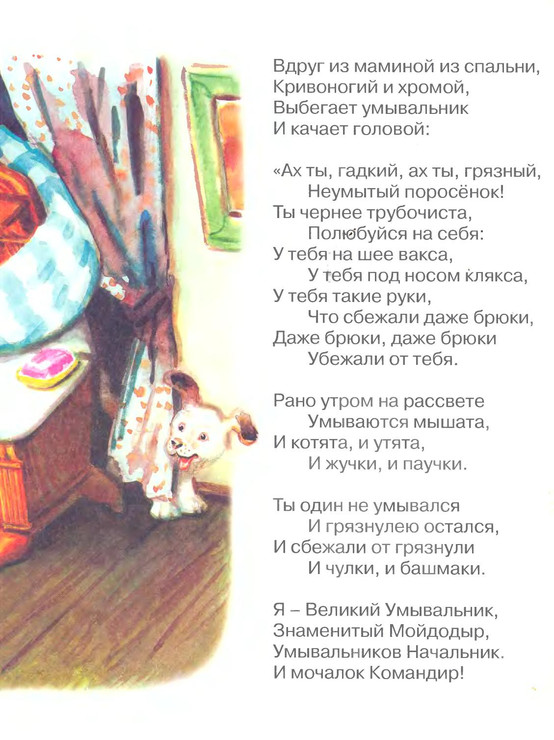 Вдруг из маминой из спальни,
Кривоногий и хромой,
Выбегает умывальник
И качает головой:

«Ах ты, гадкий, ах ты, грязный,
Неумытый поросёнок!
Ты чернее трубочиста,
Полюбуйся на себя:
У тебя на шее вакса,
У тебя под носом клякса,
У тебя такие руки,
Что сбежали даже брюки,
Даже брюки, даже брюки
Убежали от тебя.

Рано утром на рассвете
Умываются мышата,
И котята, и утята,
И жучки, и паучки.

Ты один не умывался
И грязнулею остался,
И сбежали от грязнули
И чулки, и башмаки.

Я – Великий Умывальник,
Знаменитый Мойдодыр,
Умывальников Начальник.
И мочалок Командир!